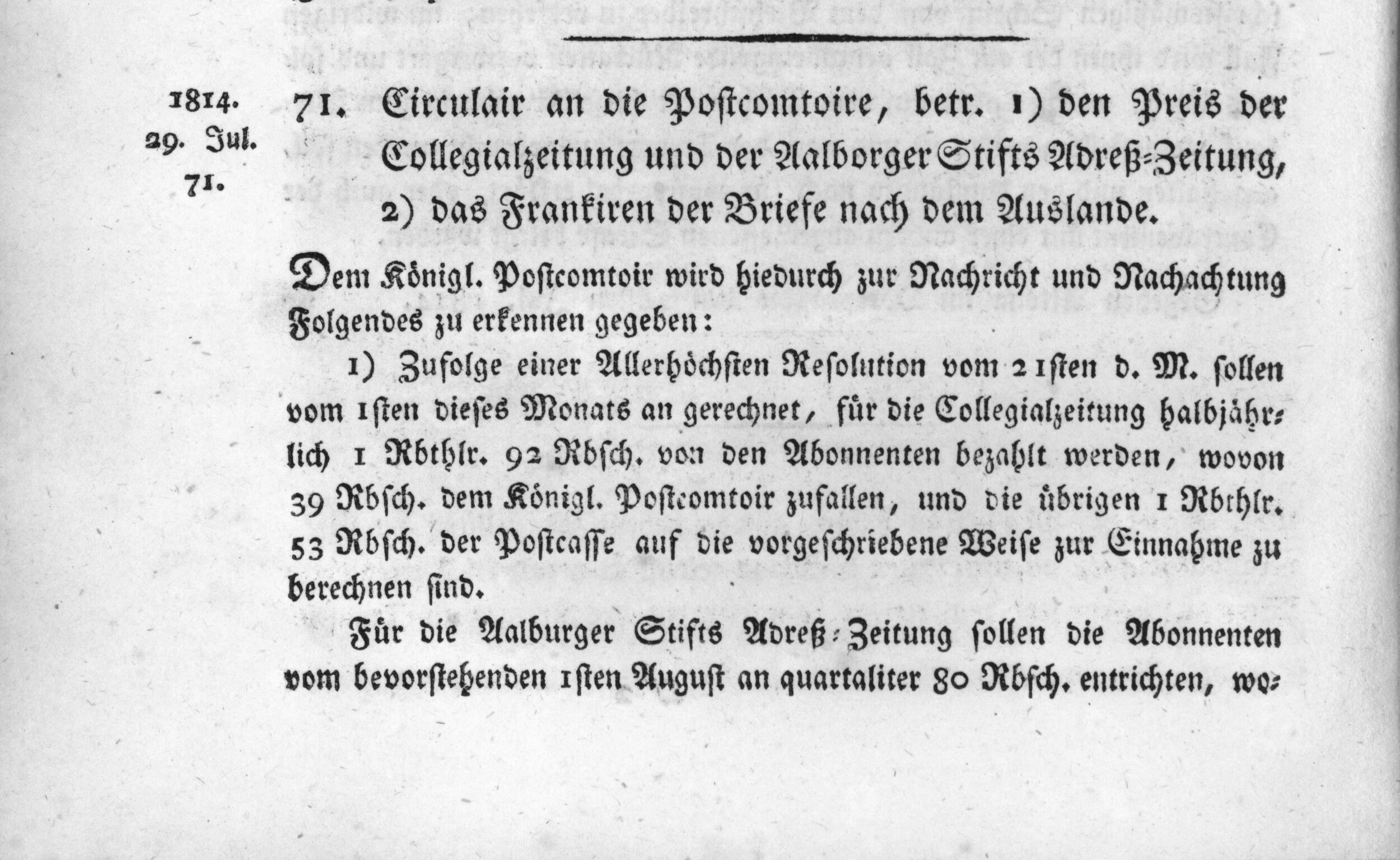 1814.
29. Jul.
71.

71. Circulair an die Postcomtoire, betr. 1) den Preis der Collegialzeitung und der Aalborger Stifts Adreß-Zeitung, 2) das Frankiren der Briefe nach dem Auslande.

Dem Königl. Postcomtoir wird hiedurch zur Nachricht und Nachachtung Folgendes zu erkennen gegeben:

1) Zufolge einer Allerhöchsten Resolution vom 21sten d. M. sollen vom 1sten dieses Monats an gerechnet, für die Collegialzeitung halbjährlich 1 Rbthlr. 92 Rbsch. von den Abonnenten bezahlt werden, wovon 39 Rbsch. dem Königl. Postcomtoir zufallen, und die übrigen 1 Rbthlr. 53 Rbsch. der Postcasse auf die vorgeschriebene Weise zur Einnahme zu berechnen sind.

Für die Aalburger Stifts Adreß-Zeitung sollen die Abonnenten vom bevorstehenden 1sten August an quartaliter 80 Rbsch. entrichten, wo-